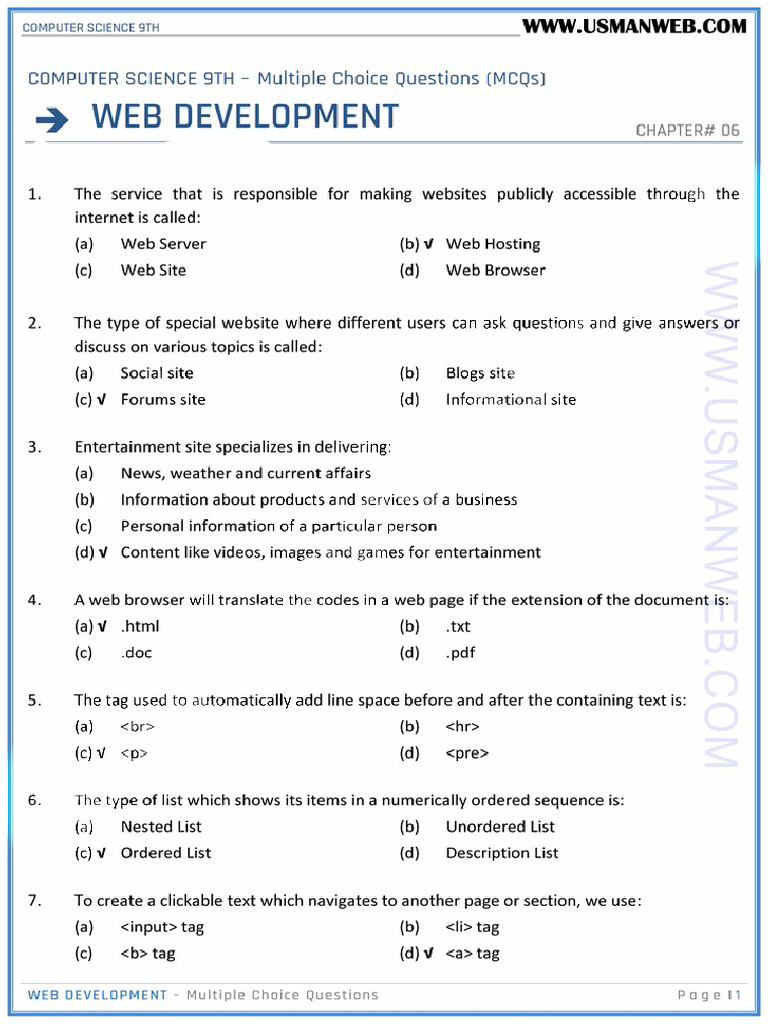 COMPUTER SCIENCE 9TH

WWW.USMANWEB.COM

COMPUTER SCIENCE 9TH – Multiple Choice Questions (MCQs)

WEB DEVELOPMENT

CHAPTER# 06

1. The service that is responsible for making websites publicly accessible through the internet is called:
(a) Web Server
(b) √ Web Hosting
(c) Web Site
(d) Web Browser

2. The type of special website where different users can ask questions and give answers or discuss on various topics is called:
(a) Social site
(b) Blogs site
(c) √ Forums site
(d) Informational site

3. Entertainment site specializes in delivering:
(a) News, weather and current affairs
(b) Information about products and services of a business
(c) Personal information of a particular person
(d) √ Content like videos, images and games for entertainment

4. A web browser will translate the codes in a web page if the extension of the document is:
(a) √ .html
(b) .txt
(c) .doc
(d) .pdf

5. The tag used to automatically add line space before and after the containing text is:
(a) <br>
(b) <hr>
(c) √ <p>
(d) <pre>

6. The type of list which shows its items in a numerically ordered sequence is:
(a) Nested List
(b) Unordered List
(c) √ Ordered List
(d) Description List

7. To create a clickable text which navigates to another page or section, we use:
(a) <input> tag
(b) <li> tag
(c) <b> tag
(d) √ <a> tag

WWW.USMANWEB.COM

WEB DEVELOPMENT – Multiple Choice Questions

Page | 1